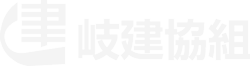 岐建協組